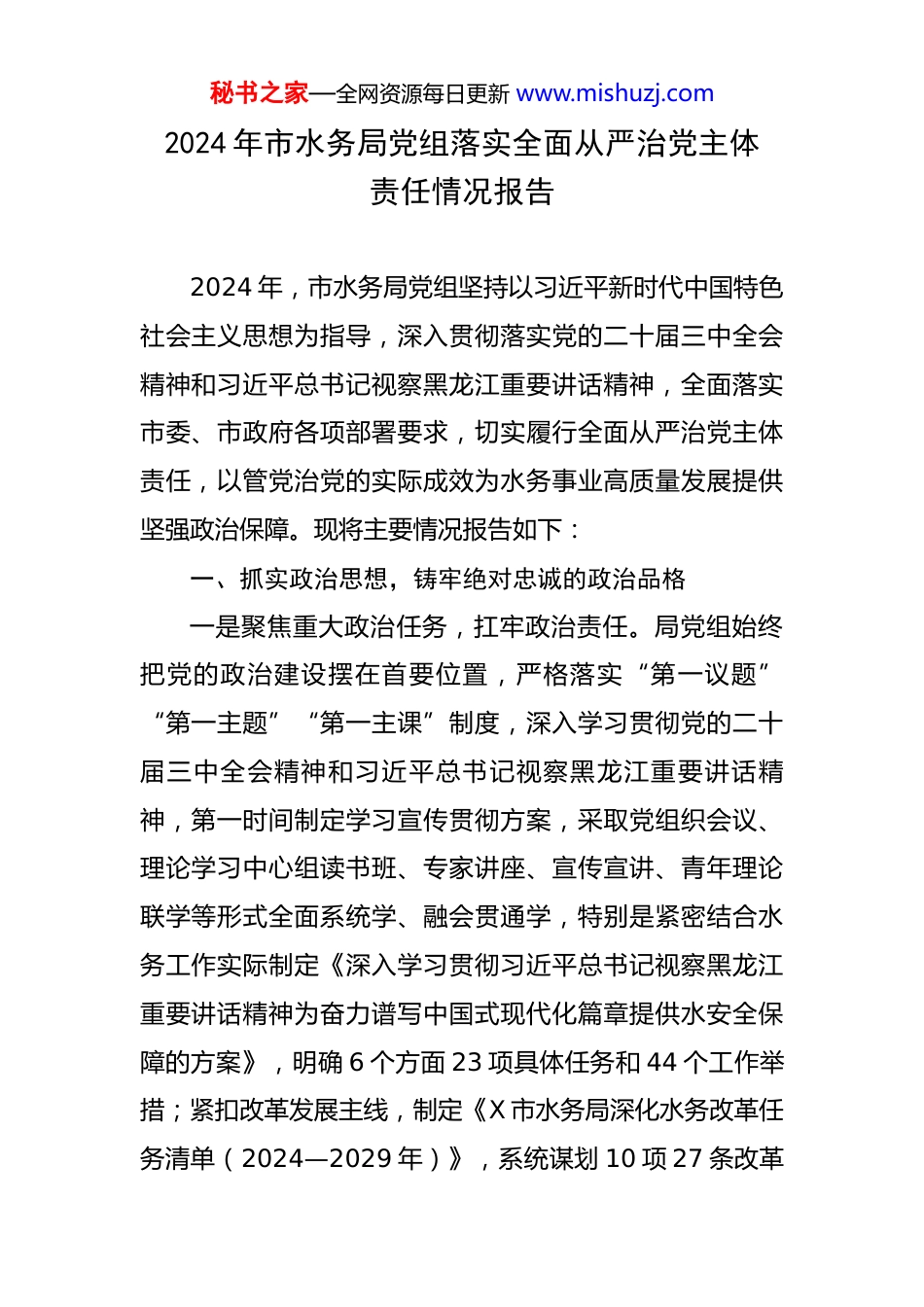 秘书之家—全网资源每日更新 www.mishuzj.com

2024 年市水务局党组落实全面从严治党主体责任情况报告

2024 年，市水务局党组坚持以习近平新时代中国特色社会主义思想为指导，深入贯彻落实党的二十届三中全会精神和习近平总书记视察黑龙江重要讲话精神，全面落实市委、市政府各项部署要求，切实履行全面从严治党主体责任，以管党治党的实际成效为水务事业高质量发展提供坚强政治保障。现将主要情况报告如下：

一、抓实政治思想，铸牢绝对忠诚的政治品格

一是聚焦重大政治任务，扛牢政治责任。局党组始终把党的政治建设摆在首要位置，严格落实“第一议题”“第一主题”“第一主课”制度，深入学习贯彻党的二十届三中全会精神和习近平总书记视察黑龙江重要讲话精神，第一时间制定学习宣传贯彻方案，采取党组织会议、理论学习中心组读书班、专家讲座、宣传宣讲、青年理论联学等形式全面系统学、融会贯通学，特别是紧密结合水务工作实际制定《深入学习贯彻习近平总书记视察黑龙江重要讲话精神为奋力谱写中国式现代化篇章提供水安全保障的方案》，明确 6 个方面 23 项具体任务和 44 个工作举措；紧扣改革发展主线，制定《X 市水务局深化水务改革任务清单（2024—2029 年）》，系统谋划 10 项 27 条改革